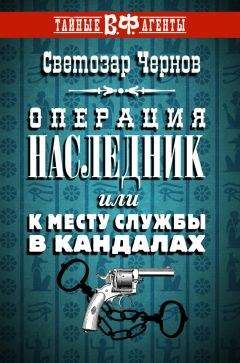 ТАЙНЫЕ В.Ф. АГЕНТЫ

Светозар Чернов

ОПЕРАЦИЯ НАСЛЕДНИК

или

К МЕСТУ СЛУЖБЫ В КАНДАЛАХ